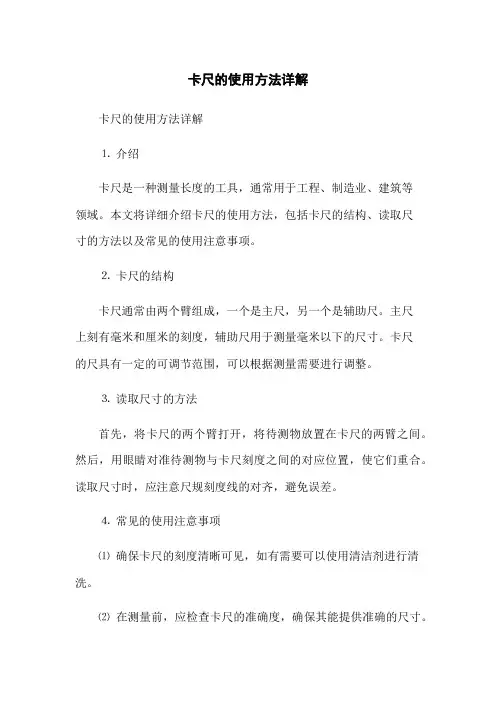 卡尺的使用方法详解

卡尺的使用方法详解

1. 介绍

卡尺是一种测量长度的工具，通常用于工程、制造业、建筑等领域。本文将详细介绍卡尺的使用方法，包括卡尺的结构、读取尺寸的方法以及常见的使用注意事项。

2. 卡尺的结构

卡尺通常由两个臂组成，一个是主尺，另一个是辅助尺。主尺上刻有毫米和厘米的刻度，辅助尺用于测量毫米以下的尺寸。卡尺的尺具有一定的可调节范围，可以根据测量需要进行调整。

3. 读取尺寸的方法

首先，将卡尺的两个臂打开，将待测物放置在卡尺的两臂之间。然后，用眼睛对准待测物与卡尺刻度之间的对应位置，使它们重合。读取尺寸时，应注意尺规刻度线的对齐，避免误差。

4. 常见的使用注意事项

⑴ 确保卡尺的刻度清晰可见，如有需要可以使用清洁剂进行清洗。

⑵ 在测量前，应检查卡尺的准确度，确保其能提供准确的尺寸。